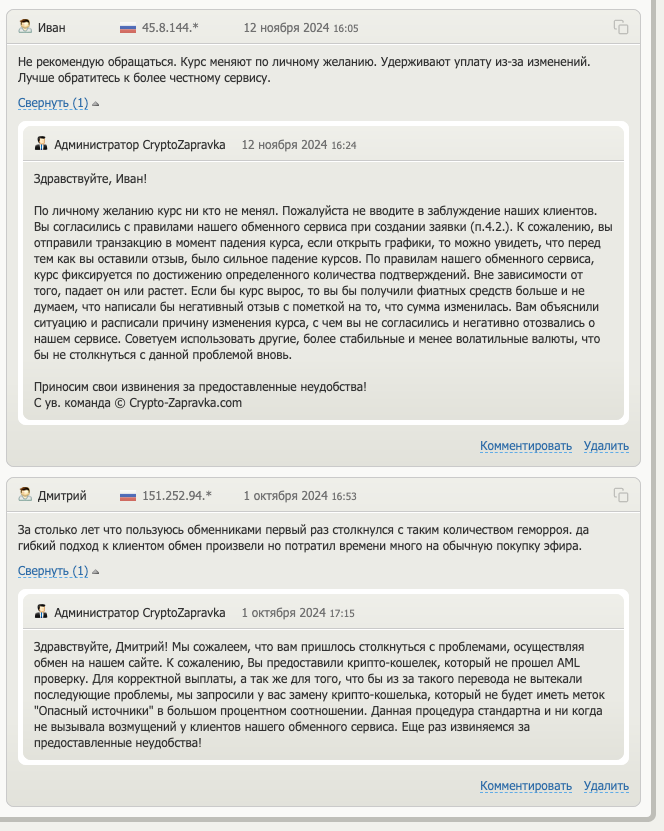 Иван 45.8.144.* 12 ноября 2024 16:05

Не рекомендую обращаться. Курс меняют по личному желанию. Удерживают уплату из-за изменений. Лучше обратитесь к более честному сервису.

Свернуть (1)

Администратор CryptoZapravka 12 ноября 2024 16:24

Здравствуйте, Иван!

По личному желанию курс ни кто не менял. Пожалуйста не вводите в заблуждение наших клиентов. Вы согласились с правилами нашего обменного сервиса при создании заявки (п.4.2.). К сожалению, вы отправили транзакцию в момент падения курса, если открыть графики, то можно увидеть, что перед тем как вы оставили отзыв, было сильное падение курсов. По правилам нашего обменного сервиса, курс фиксируется по достижению определенного количества подтверждений. Вне зависимости от того, падает он или растет. Если бы курс вырос, то вы бы получили фиатных средств больше и не думаем, что написали бы негативный отзыв с пометкой на то, что сумма изменилась. Вам объяснили ситуацию и расписали причину изменения курса, с чем вы не согласились и негативно отозвались о нашем сервисе. Советуем использовать другие, более стабильные и менее волатильные валюты, что бы не столкнуться с данной проблемой вновь.

Приносим свои извинения за предоставленные неудобства!
С ув. команда © Crypto-Zapravka.com

Комментировать Удалить

Дмитрий 151.252.94.* 1 октября 2024 16:53

За столько лет что пользуюсь обменниками первый раз столкнулся с таким количеством геморроя. да гибкий подход к клиентом обмен произвели но потратил времени много на обычную покупку эфира.

Свернуть (1)

Администратор CryptoZapravka 1 октября 2024 17:15

Здравствуйте, Дмитрий! Мы сожалеем, что вам пришлось столкнуться с проблемами, осуществляя обмен на нашем сайте. К сожалению, Вы предоставили крипто-кошелек, который не прошел AML проверку. Для корректной выплаты, а так же для того, что бы из за такого перевода не вытекали последующие проблемы, мы запросили у вас замену крипто-кошелька, который не будет иметь меток "Опасный источники" в большом процентном соотношении. Данная процедура стандартна и ни когда не вызывала возмущений у клиентов нашего обменного сервиса. Еще раз извиняемся за предоставленные неудобства!

Комментировать Удалить